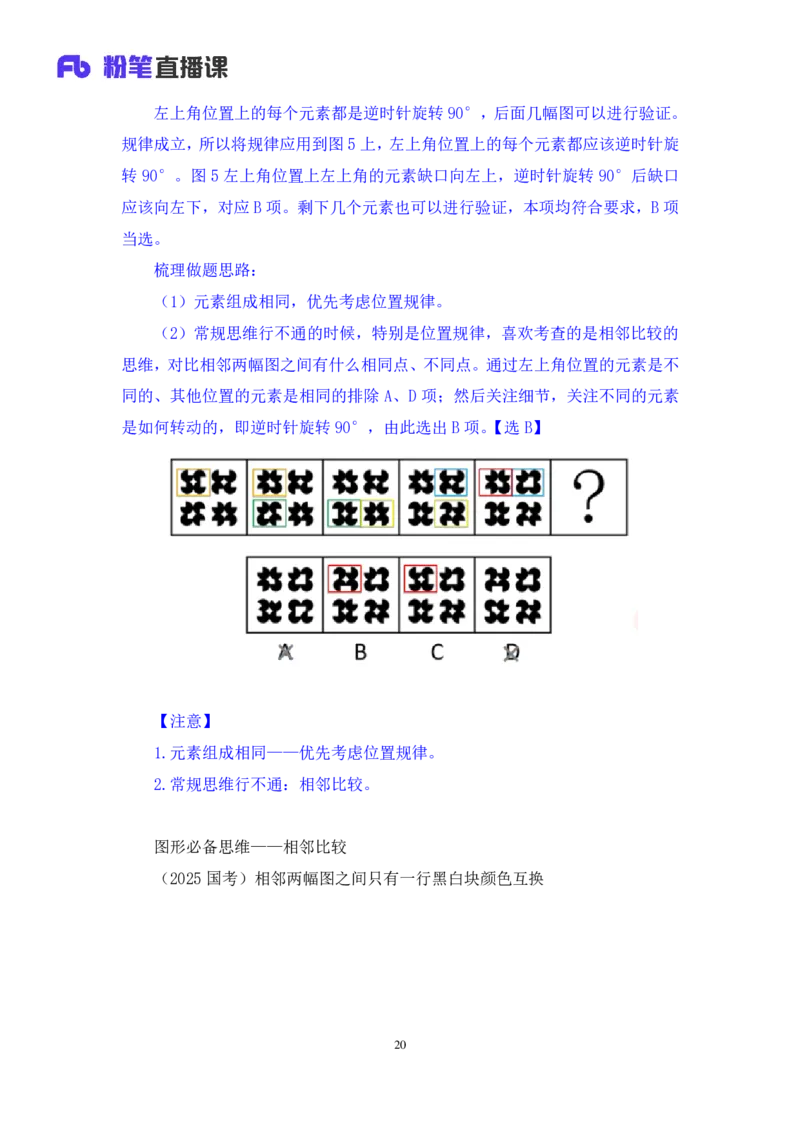 Fb 粉笔直播课

左上角位置上的每个元素都是逆时针旋转 90°，后面几幅图可以进行验证。规律成立，所以将规律应用到图 5 上，左上角位置上的每个元素都应该逆时针旋转 90°。图 5 左上角位置上左上角的元素缺口向左上，逆时针旋转 90°后缺口应该向左下，对应 B 项。剩下几个元素也可以进行验证，本项均符合要求，B 项当选。

梳理做题思路：

（1）元素组成相同，优先考虑位置规律。

（2）常规思维行不通的时候，特别是位置规律，喜欢考查的是相邻比较的思维，对比相邻两幅图之间有什么相同点、不同点。通过左上角位置的元素是不同的、其他位置的元素是相同的排除 A、D 项；然后关注细节，关注不同的元素是如何转动的，即逆时针旋转 90°，由此选出 B 项。【选 B】

?

A B C D

【注意】

1.元素组成相同——优先考虑位置规律。

2.常规思维行不通：相邻比较。

图形必备思维——相邻比较

（2025 国考）相邻两幅图之间只有一行黑白块颜色互换

20